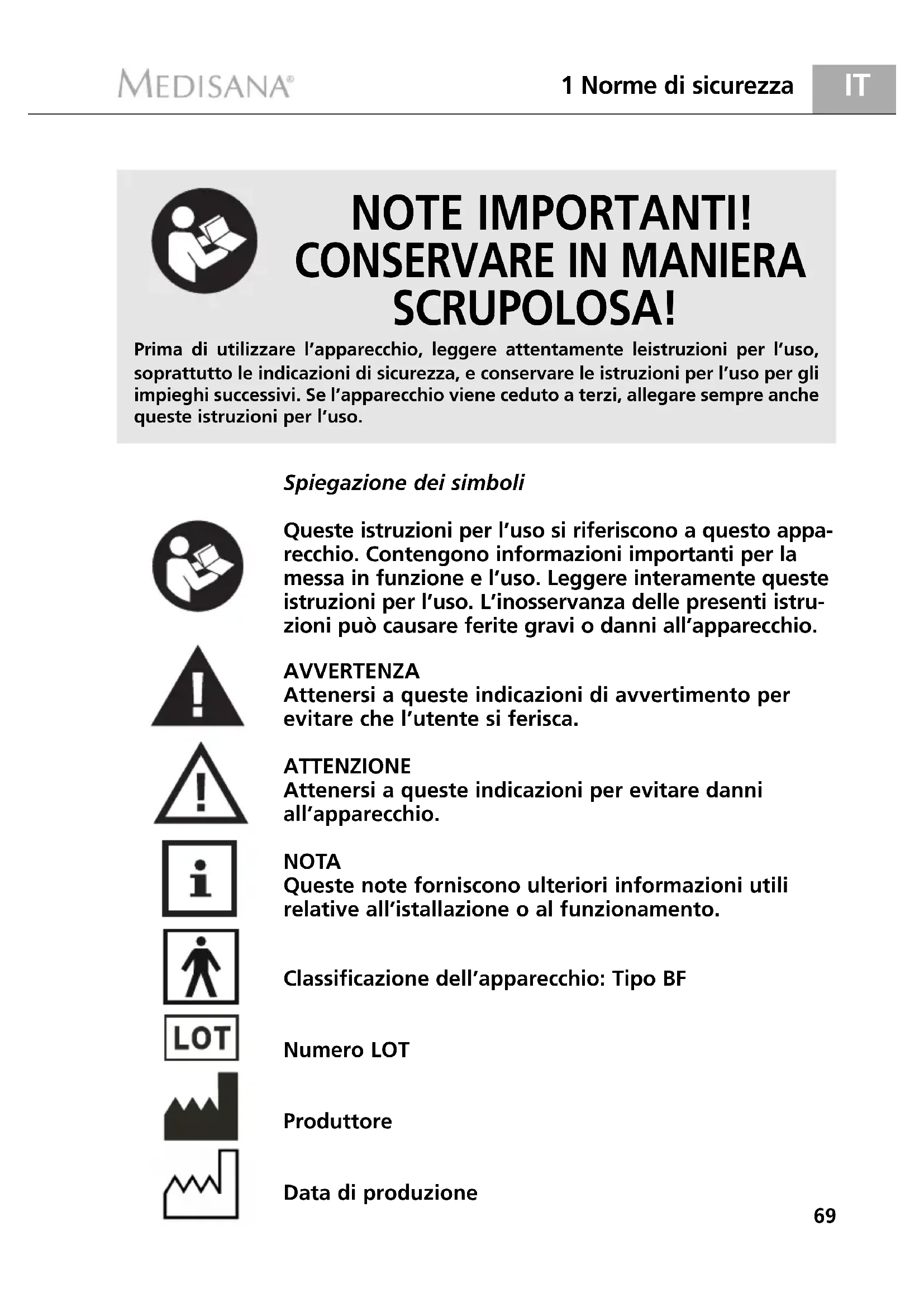 MEDISANA®

1 Norme di sicurezza

IT

NOTE IMPORTANTI! CONSERVARE IN MANIERA SCRUPOLOSA!

Prima di utilizzare l'apparecchio, leggere attentamente leistruzioni per l'uso, soprattutto le indicazioni di sicurezza, e conservare le istruzioni per l'uso per gli impieghi successivi. Se l'apparecchio viene ceduto a terzi, allegare sempre anche queste istruzioni per l'uso.

Spiegazione dei simboli

Queste istruzioni per l'uso si riferiscono a questo apparecchio. Contengono informazioni importanti per la messa in funzione e l'uso. Leggere interamente queste istruzioni per l'uso. L'inosservanza delle presenti istruzioni può causare ferite gravi o danni all'apparecchio.

AVVERTENZA
Attenersi a queste indicazioni di avvertimento per evitare che l'utente si ferisca.

ATTENZIONE
Attenersi a queste indicazioni per evitare danni all'apparecchio.

NOTA
Queste note forniscono ulteriori informazioni utili relative all'istallazione o al funzionamento.

Classificazione dell'apparecchio: Tipo BF

LOT

Numero LOT

Produttore

Data di produzione

69